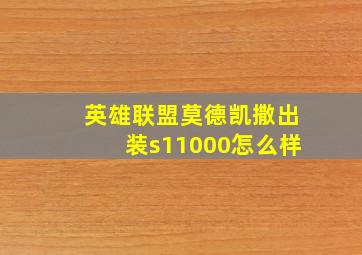 英雄联盟莫德凯撒出装s11000怎么样